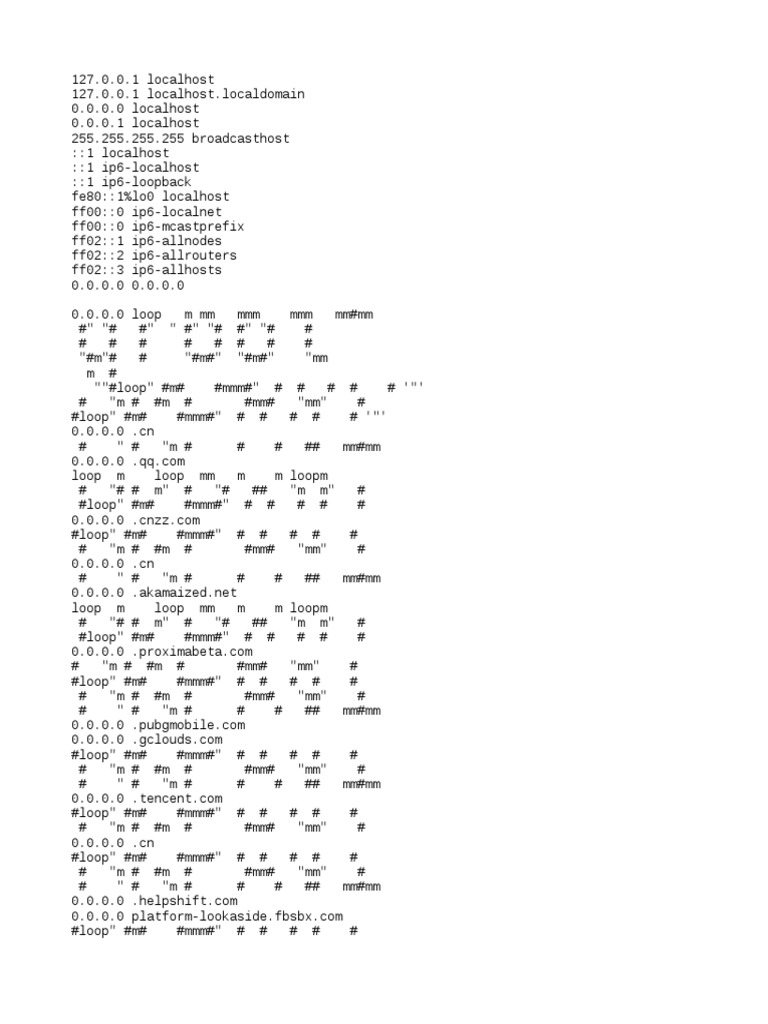 127.0.0.1 localhost
127.0.0.1 localhost.localdomain
0.0.0.0 localhost
0.0.0.1 localhost
255.255.255.255 broadcasthost
::1 localhost
::1 ip6-localhost
::1 ip6-loopback
fe80::1%lo0 localhost
ff00::0 ip6-localnet
ff00::0 ip6-mcastprefix
ff02::1 ip6-allnodes
ff02::2 ip6-allrouters
ff02::3 ip6-allhosts
0.0.0.0 0.0.0.0

0.0.0.0 loop m mm mmm mmm mm#mm
#" "# #" " #" "# #" "# #
# # # # # # # #
"#m"# # "#m#" "#m#" "mm
m #
""#loop" #m# #mmm#" # # # # # '"'
# "m # #m # #mm# "mm" #
#loop" #m# #mmm#" # # # # # '"'
0.0.0.0 .cn
# " # "m # # # ## mm#mm
0.0.0.0 .qq.com
loop m loop mm m m loopm
# "# # m" # "# ## "m m" #
#loop" #m# #mmm#" # # # # #
0.0.0.0 .cnzz.com
#loop" #m# #mmm#" # # # # #
# "m # #m # #mm# "mm" #
0.0.0.0 .cn
# " # "m # # # ## mm#mm
0.0.0.0 .akamaized.net
loop m loop mm m m loopm
# "# # m" # "# ## "m m" #
#loop" #m# #mmm#" # # # # #
0.0.0.0 .proximabeta.com
# "m # #m # #mm# "mm" #
#loop" #m# #mmm#" # # # # #
# "m # #m # #mm# "mm" #
# " # "m # # # ## mm#mm
0.0.0.0 .pubgmobile.com
0.0.0.0 .gclouds.com
#loop" #m# #mmm#" # # # # #
# "m # #m # #mm# "mm" #
# " # "m # # # ## mm#mm
0.0.0.0 .tencent.com
#loop" #m# #mmm#" # # # # #
# "m # #m # #mm# "mm" #
0.0.0.0 .cn
#loop" #m# #mmm#" # # # # #
# "m # #m # #mm# "mm" #
# " # "m # # # ## mm#mm
0.0.0.0 .helpshift.com
0.0.0.0 platform-lookaside.fbsbx.com
#loop" #m# #mmm#" # # # # #